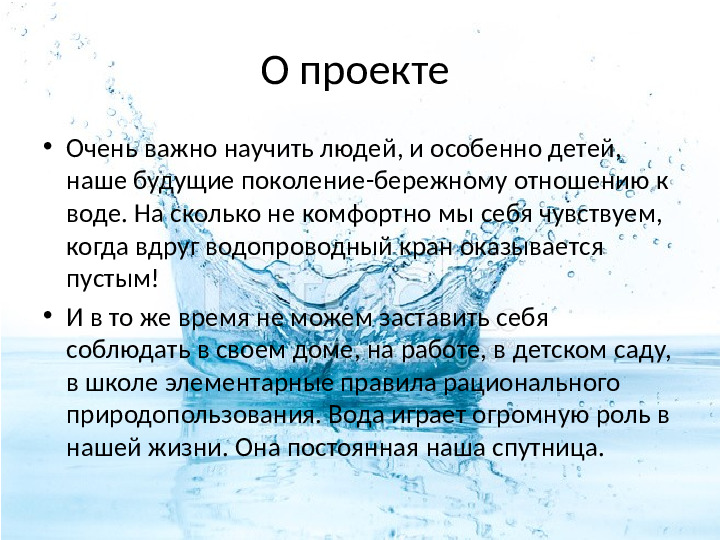 О проекте

• Очень важно научить людей, и особенно детей, наше будущие поколение-бережному отношению к воде. На сколько не комфортно мы себя чувствуем, когда вдруг водопроводный кран оказывается пустым!

• И в то же время не можем заставить себя соблюдать в своем доме, на работе, в детском саду, в школе элементарные правила рационального природопользования. Вода играет огромную роль в нашей жизни. Она постоянная наша спутница.